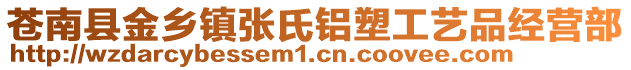 苍南县金乡镇张氏铝塑工艺品经营部
http://wzdarcybessem1.cn.coovee.com